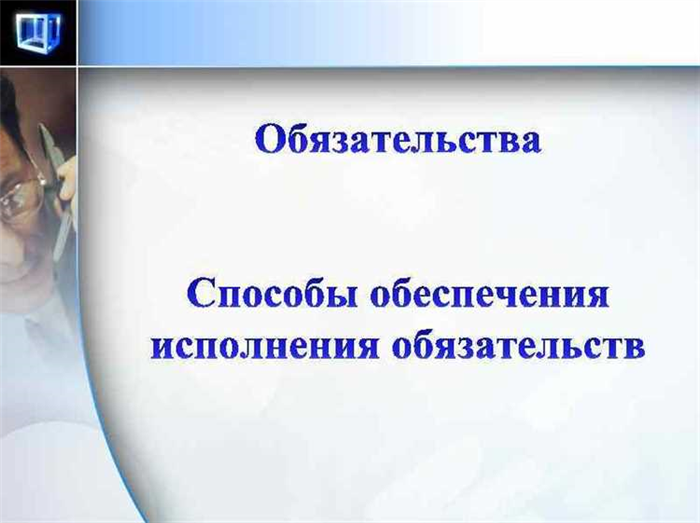 Обязательства

Способы обеспечения исполнения обязательств